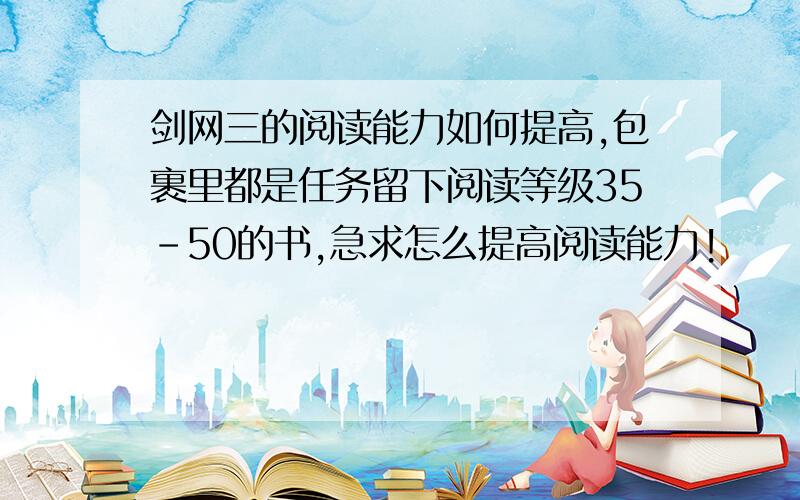 剑网三的阅读能力如何提高,包裹里都是任务留下阅读等级35-50的书,急求怎么提高阅读能力!